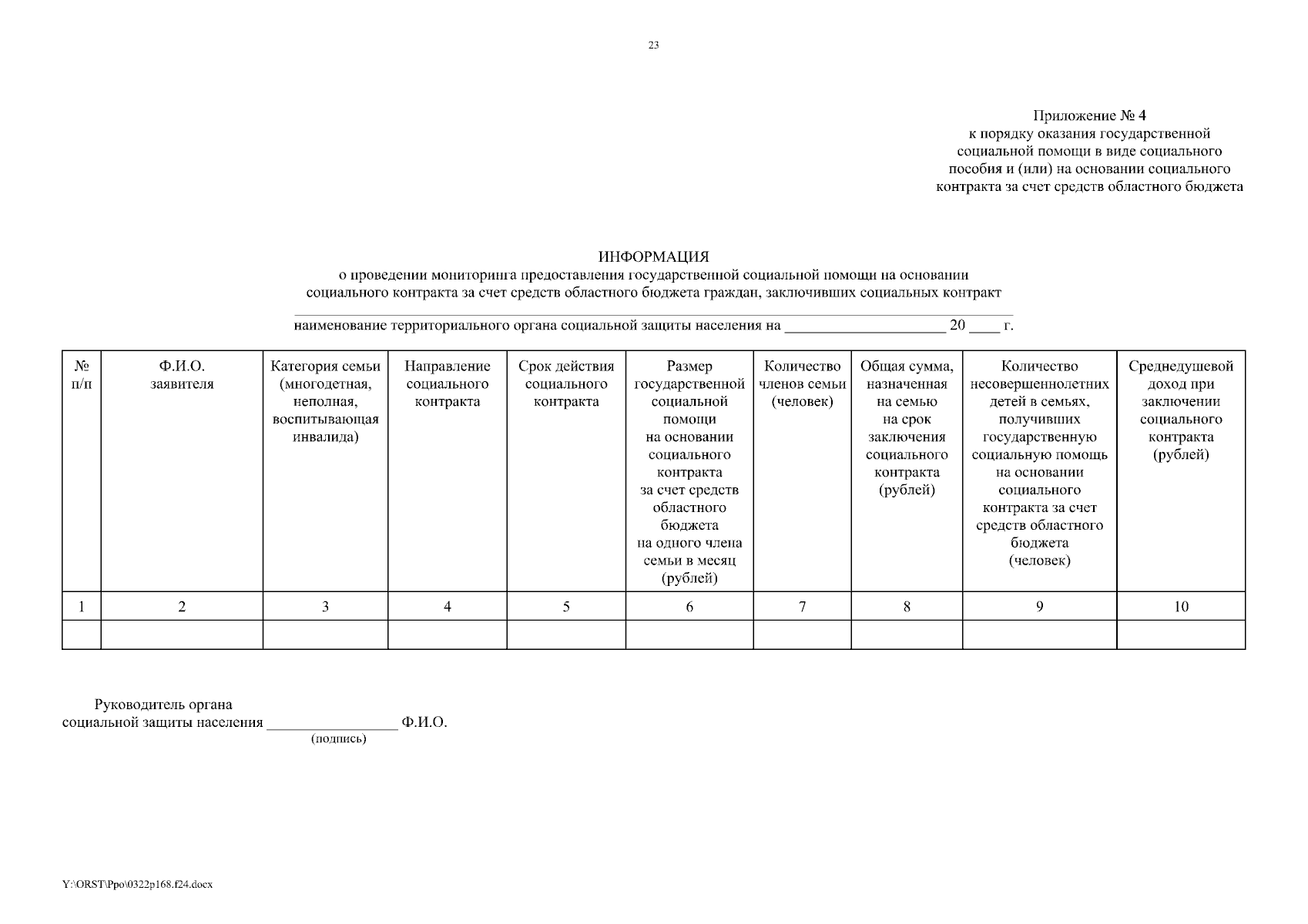 23

Приложение № 4
к порядку оказания государственной социальной помощи в виде социального пособия и (или) на основании социального контракта за счет средств областного бюджета

ИНФОРМАЦИЯ
о проведении мониторинга предоставления государственной социальной помощи на основании социального контракта за счет средств областного бюджета граждан, заключивших социальных контракт

наименование территориального органа социальной защиты населения на ____________________ 20 ____ г.

| № п/п | Ф.И.О. заявителя | Категория семьи (многодетная, неполная, воспитывающая инвалида) | Направление социального контракта | Срок действия социального контракта | Размер государственной социальной помощи на основании социального контракта за счет средств областного бюджета на одного члена семьи в месяц (рублей) | Количество членов семьи (человек) | Общая сумма, назначенная на семью на срок заключения социального контракта (рублей) | Количество несовершеннолетних детей в семьях, получивших государственную социальную помощь на основании социального контракта за счет средств областного бюджета (человек) | Среднедушевой доход при заключении социального контракта (рублей) |
|---|---|---|---|---|---|---|---|---|---|
| 1 | 2 | 3 | 4 | 5 | 6 | 7 | 8 | 9 | 10 |
| | | | | | | | | | |

Руководитель органа
социальной защиты населения ________________ Ф.И.О.
(подпись)

Y:\ORST\Ppo\0322p168.f24.docx